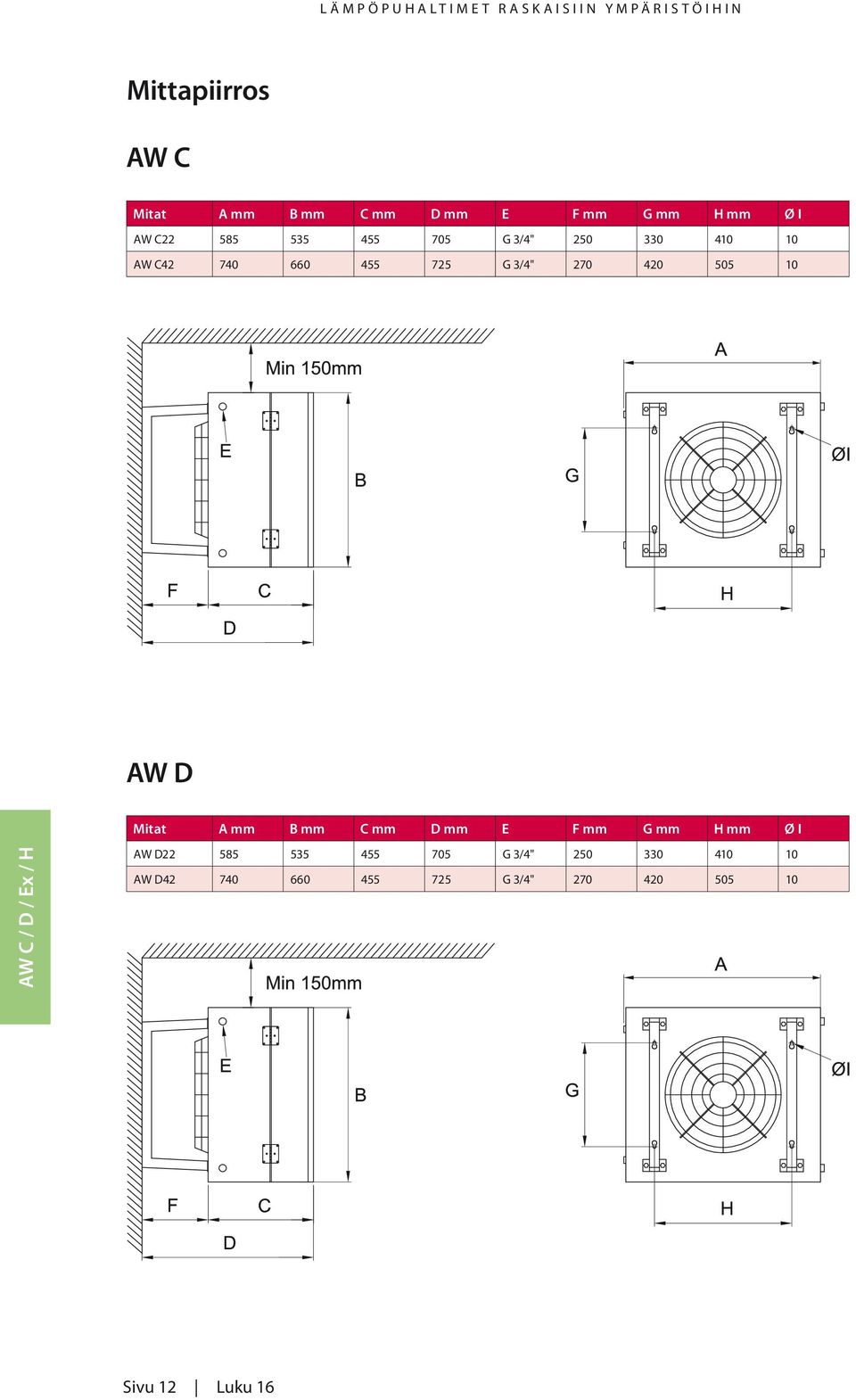 LÄMPÖPUHALTIMET RASKAISIIN YMPÄRISTÖIHIN

Mittapiirros

AW C

| Mitat | A mm | B mm | C mm | D mm | E | F mm | G mm | H mm | Ø I |
|---|---|---|---|---|---|---|---|---|---|
| AW C22 | 585 | 535 | 455 | 705 | G 3/4" | 250 | 330 | 410 | 10 |
| AW C42 | 740 | 660 | 455 | 725 | G 3/4" | 270 | 420 | 505 | 10 |

Min 150mm

E

B

F

C

D

A

G

ØI

H

AW D

AW C / D / Ex / H

| Mitat | A mm | B mm | C mm | D mm | E | F mm | G mm | H mm | Ø I |
|---|---|---|---|---|---|---|---|---|---|
| AW D22 | 585 | 535 | 455 | 705 | G 3/4" | 250 | 330 | 410 | 10 |
| AW D42 | 740 | 660 | 455 | 725 | G 3/4" | 270 | 420 | 505 | 10 |

Min 150mm

E

B

F

C

D

A

G

ØI

H

Sivu 12 | Luku 16